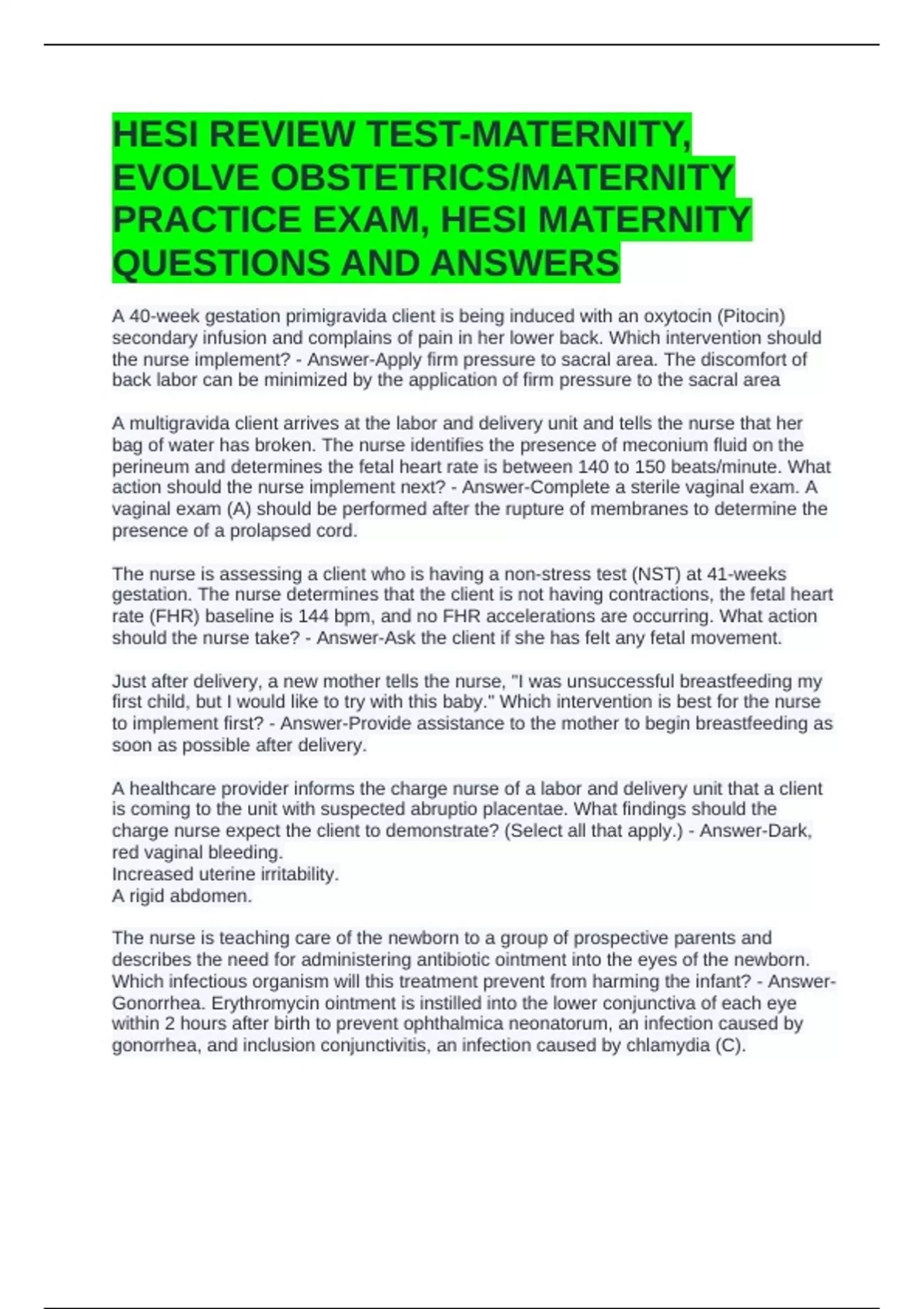 HESI REVIEW TEST-MATERNITY, EVOLVE OBSTETRICS/MATERNITY PRACTICE EXAM, HESI MATERNITY QUESTIONS AND ANSWERS

A 40-week gestation primigravida client is being induced with an oxytocin (Pitocin) secondary infusion and complains of pain in her lower back. Which intervention should the nurse implement? - Answer-Apply firm pressure to sacral area. The discomfort of back labor can be minimized by the application of firm pressure to the sacral area

A multigravida client arrives at the labor and delivery unit and tells the nurse that her bag of water has broken. The nurse identifies the presence of meconium fluid on the perineum and determines the fetal heart rate is between 140 to 150 beats/minute. What action should the nurse implement next? - Answer-Complete a sterile vaginal exam. A vaginal exam (A) should be performed after the rupture of membranes to determine the presence of a prolapsed cord.

The nurse is assessing a client who is having a non-stress test (NST) at 41-weeks gestation. The nurse determines that the client is not having contractions, the fetal heart rate (FHR) baseline is 144 bpm, and no FHR accelerations are occurring. What action should the nurse take? - Answer-Ask the client if she has felt any fetal movement.

Just after delivery, a new mother tells the nurse, "I was unsuccessful breastfeeding my first child, but I would like to try with this baby." Which intervention is best for the nurse to implement first? - Answer-Provide assistance to the mother to begin breastfeeding as soon as possible after delivery.

A healthcare provider informs the charge nurse of a labor and delivery unit that a client is coming to the unit with suspected abruptio placentae. What findings should the charge nurse expect the client to demonstrate? (Select all that apply.) - Answer-Dark, red vaginal bleeding.
Increased uterine irritability.
A rigid abdomen.

The nurse is teaching care of the newborn to a group of prospective parents and describes the need for administering antibiotic ointment into the eyes of the newborn. Which infectious organism will this treatment prevent from harming the infant? - Answer-Gonorrhea. Erythromycin ointment is instilled into the lower conjunctiva of each eye within 2 hours after birth to prevent ophthalmica neonatorum, an infection caused by gonorrhea, and inclusion conjunctivitis, an infection caused by chlamydia (C).